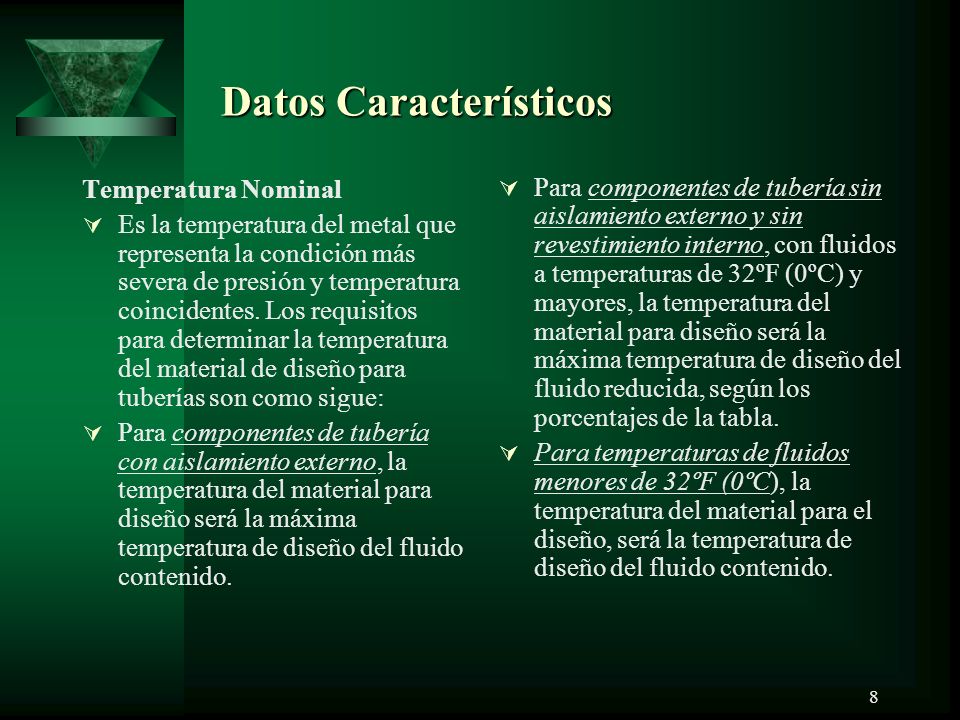 Datos Característicos

Temperatura Nominal

Es la temperatura del metal que representa la condición más severa de presión y temperatura coincidentes. Los requisitos para determinar la temperatura del material de diseño para tuberías son como sigue:

Para componentes de tubería con aislamiento externo, la temperatura del material para diseño será la máxima temperatura de diseño del fluido contenido.

Para componentes de tubería sin aislamiento externo y sin revestimiento interno, con fluidos a temperaturas de 32ºF (0ºC) y mayores, la temperatura del material para diseño será la máxima temperatura de diseño del fluido reducida, según los porcentajes de la tabla.

Para temperaturas de fluidos menores de 32ºF (0ºC), la temperatura del material para el diseño, será la temperatura de diseño del fluido contenido.

8